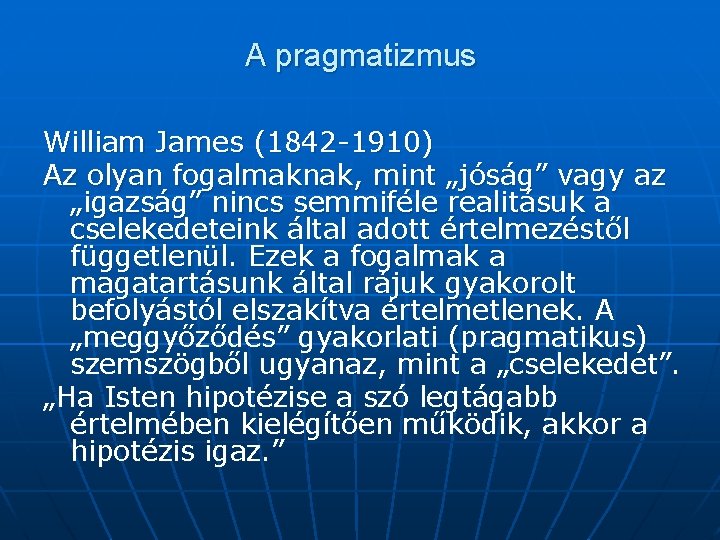 A pragmatizmus

William James (1842-1910)

Az olyan fogalmaknak, mint „jóság” vagy az „igazság” nincs semmiféle realitásuk a cselekedeteink által adott értelmezéstől függetlenül. Ezek a fogalmak a magatartásunk által rájuk gyakorolt befolyástól elszakítva értelmetlenek. A „meggyőződés” gyakorlati (pragmatikus) szemszögből ugyanaz, mint a „cselekedet”.

„Ha Isten hipotézise a szó legtágabb értelmében kielégítően működik, akkor a hipotézis igaz.”